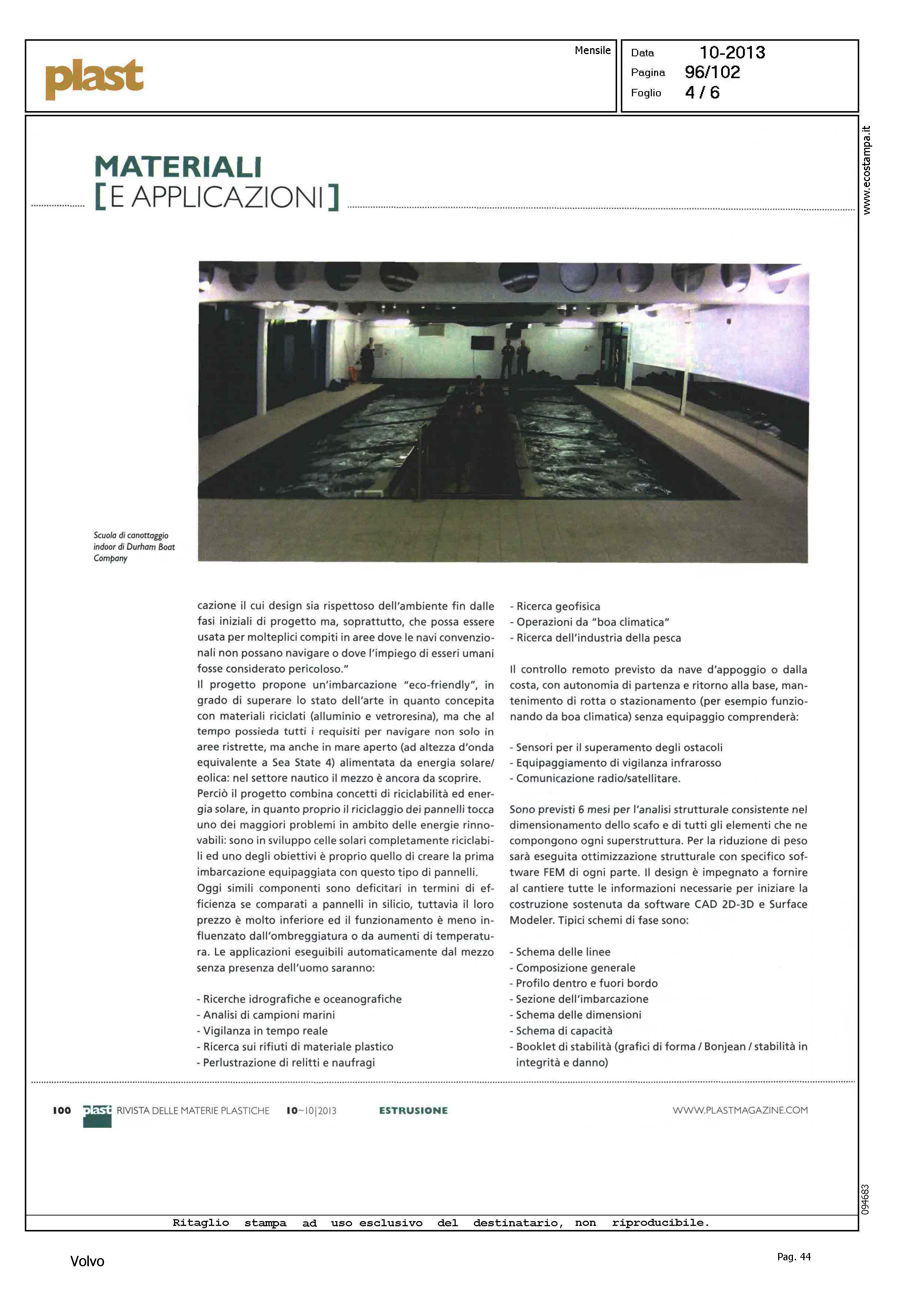 plast

Mensile

Data 10-2013
Pagina 96/102
Foglio 4 / 6

www.ecostampa.it

MATERIALI
[E APPLICAZIONI]

Scuola di canottaggio indoor di Durham Boat Company

cazione il cui design sia rispettoso dell'ambiente fin dalle fasi iniziali di progetto ma, soprattutto, che possa essere usata per molteplici compiti in aree dove le navi convenzionali non possano navigare o dove l'impiego di esseri umani fosse considerato pericoloso."
Il progetto propone un'imbarcazione "eco-friendly", in grado di superare lo stato dell'arte in quanto concepita con materiali riciclati (alluminio e vetroresina), ma che al tempo possieda tutti i requisiti per navigare non solo in aree ristrette, ma anche in mare aperto (ad altezza d'onda equivalente a Sea State 4) alimentata da energia solare/eolica: nel settore nautico il mezzo è ancora da scoprire.
Perciò il progetto combina concetti di riciclabilità ed energia solare, in quanto proprio il riciclaggio dei pannelli tocca uno dei maggiori problemi in ambito delle energie rinnovabili: sono in sviluppo celle solari completamente riciclabili ed uno degli obiettivi è proprio quello di creare la prima imbarcazione equipaggiata con questo tipo di pannelli.
Oggi simili componenti sono deficitari in termini di efficienza se comparati a pannelli in silicio, tuttavia il loro prezzo è molto inferiore ed il funzionamento è meno influenzato dall'ombreggiatura o da aumenti di temperatura. Le applicazioni eseguibili automaticamente dal mezzo senza presenza dell'uomo saranno:

- Ricerche idrografiche e oceanografiche
- Analisi di campioni marini
- Vigilanza in tempo reale
- Ricerca sui rifiuti di materiale plastico
- Perlustrazione di relitti e naufragi
- Ricerca geofisica
- Operazioni da "boa climatica"
- Ricerca dell'industria della pesca

Il controllo remoto previsto da nave d'appoggio o dalla costa, con autonomia di partenza e ritorno alla base, mantenimento di rotta o stazionamento (per esempio funzionando da boa climatica) senza equipaggio comprenderà:

- Sensori per il superamento degli ostacoli
- Equipaggiamento di vigilanza infrarosso
- Comunicazione radio/satellitare.

Sono previsti 6 mesi per l'analisi strutturale consistente nel dimensionamento dello scafo e di tutti gli elementi che ne compongono ogni superstruttura. Per la riduzione di peso sarà eseguita ottimizzazione strutturale con specifico software FEM di ogni parte. Il design è impegnato a fornire al cantiere tutte le informazioni necessarie per iniziare la costruzione sostenuta da software CAD 2D-3D e Surface Modeler. Tipici schemi di fase sono:

- Schema delle linee
- Composizione generale
- Profilo dentro e fuori bordo
- Sezione dell'imbarcazione
- Schema delle dimensioni
- Schema di capacità
- Booklet di stabilità (grafici di forma / Bonjean / stabilità in integrità e danno)

100 plast RIVISTA DELLE MATERIE PLASTICHE 10~10|2013 ESTRUSIONE WWW.PLASTMAGAZINE.COM

094683

Ritaglio stampa ad uso esclusivo del destinatario, non riproducibile.

Volvo

Pag. 44